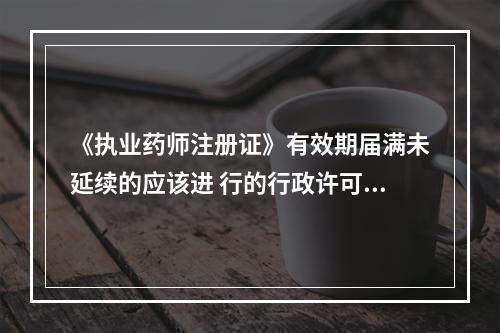 《执业药师注册证》有效期届满未延续的应该进 行的行政许可...